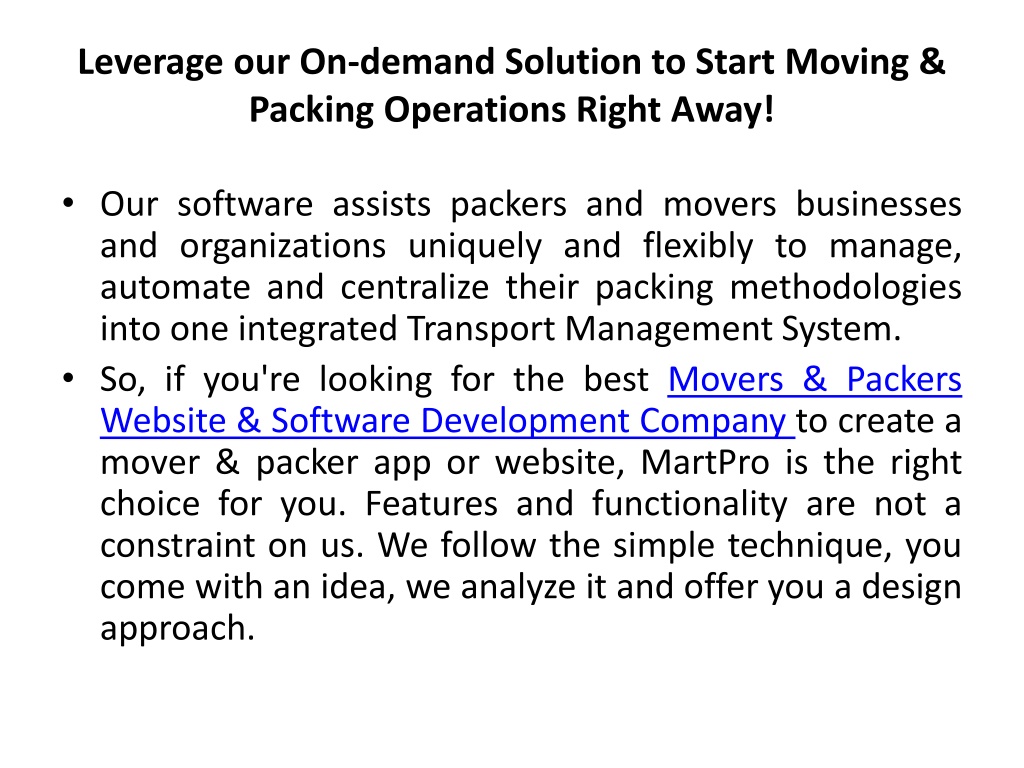 Leverage our On-demand Solution to Start Moving & Packing Operations Right Away!

• Our software assists packers and movers businesses and organizations uniquely and flexibly to manage, automate and centralize their packing methodologies into one integrated Transport Management System.
• So, if you're looking for the best Movers & Packers Website & Software Development Company to create a mover & packer app or website, MartPro is the right choice for you. Features and functionality are not a constraint on us. We follow the simple technique, you come with an idea, we analyze it and offer you a design approach.